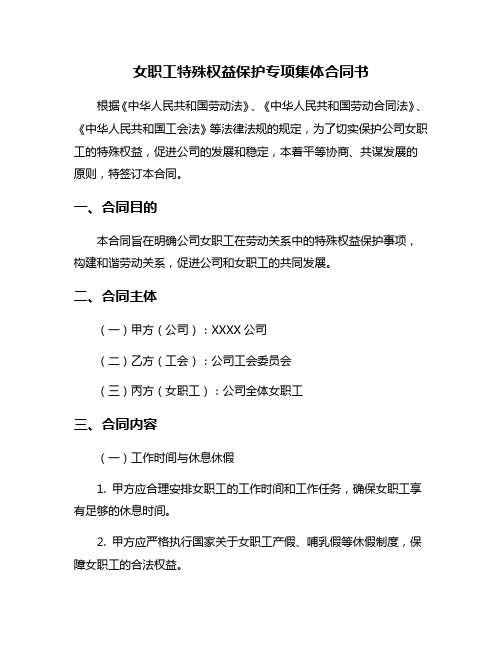 女职工特殊权益保护专项集体合同书

根据《中华人民共和国劳动法》、《中华人民共和国劳动合同法》、《中华人民共和国工会法》等法律法规的规定，为了切实保护公司女职工的特殊权益，促进公司的发展和稳定，本着平等协商、共谋发展的原则，特签订本合同。

一、合同目的

本合同旨在明确公司女职工在劳动关系中的特殊权益保护事项，构建和谐劳动关系，促进公司和女职工的共同发展。

二、合同主体

（一）甲方（公司）：XXXX 公司

（二）乙方（工会）：公司工会委员会

（三）丙方（女职工）：公司全体女职工

三、合同内容

（一）工作时间与休息休假

1. 甲方应合理安排女职工的工作时间和工作任务，确保女职工享有足够的休息时间。

2. 甲方应严格执行国家关于女职工产假、哺乳假等休假制度，保障女职工的合法权益。